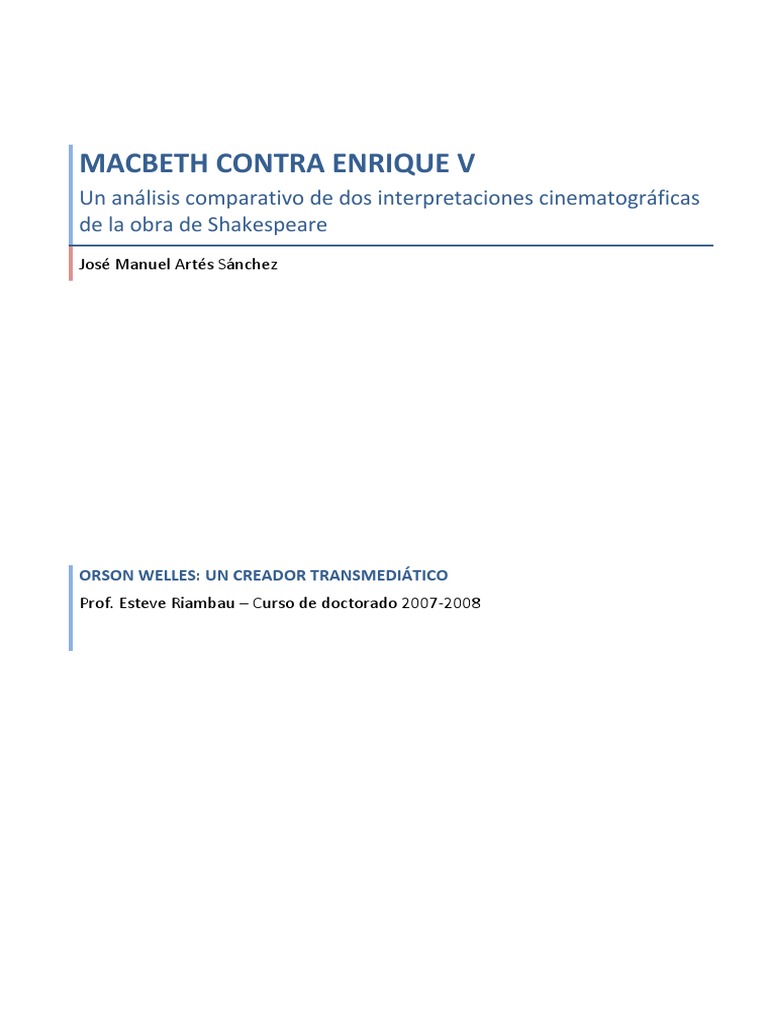 MACBETH CONTRA ENRIQUE V

Un análisis comparativo de dos interpretaciones cinematográficas de la obra de Shakespeare

José Manuel Artés Sánchez

ORSON WELLES: UN CREADOR TRANSMEDIÁTICO

Prof. Esteve Riambau – Curso de doctorado 2007-2008